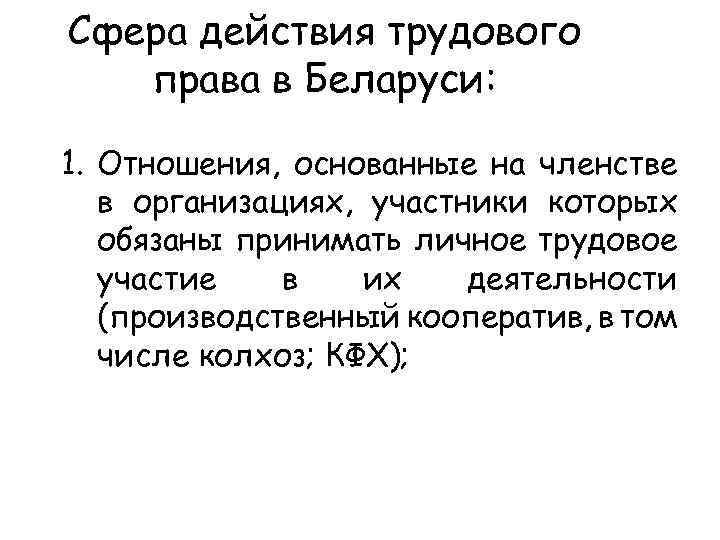 Сфера действия трудового права в Беларуси:

1. Отношения, основанные на членстве в организациях, участники которых обязаны принимать личное трудовое участие в их деятельности (производственный кооператив, в том числе колхоз; КФХ);